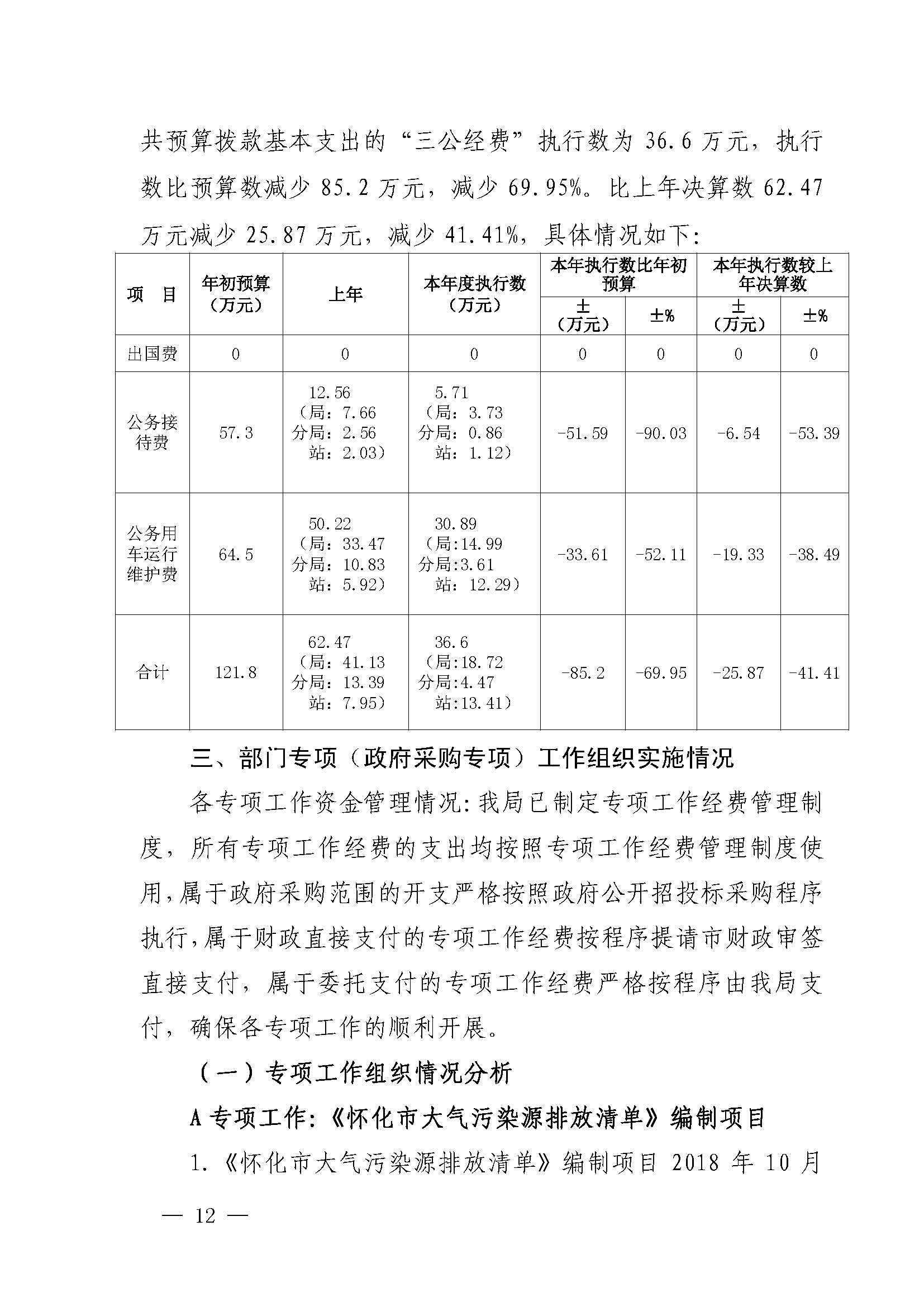 共预算拨款基本支出的“三公经费”执行数为 36.6 万元，执行数比预算数减少 85.2 万元，减少 69.95%。比上年决算数 62.47 万元减少 25.87 万元，减少 41.41%，具体情况如下：

| 项　目 | 年初预算（万元） | 上年 | 本年度执行数（万元） | 本年执行数比年初预算 ±（万元） | 本年执行数比年初预算 ±% | 本年执行数较上年决算数 ±（万元） | 本年执行数较上年决算数 ±% |
|---|---|---|---|---|---|---|---|
| 出国费 | 0 | 0 | 0 | 0 | 0 | 0 | 0 |
| 公务接待费 | 57.3 | 12.56（局：7.66 分局：2.56 站：2.03） | 5.71（局：3.73 分局：0.86 站：1.12） | -51.59 | -90.03 | -6.54 | -53.39 |
| 公务用车运行维护费 | 64.5 | 50.22（局：33.47 分局：10.83 站：5.92） | 30.89（局:14.99 分局:3.61 站：12.29） | -33.61 | -52.11 | -19.33 | -38.49 |
| 合计 | 121.8 | 62.47（局：41.13 分局：13.39 站：7.95） | 36.6（局:18.72 分局:4.47 站:13.41） | -85.2 | -69.95 | -25.87 | -41.41 |

三、部门专项（政府采购专项）工作组织实施情况

各专项工作资金管理情况：我局已制定专项工作经费管理制度，所有专项工作经费的支出均按照专项工作经费管理制度使用，属于政府采购范围的开支严格按照政府公开招投标采购程序执行，属于财政直接支付的专项工作经费按程序提请市财政审签直接支付，属于委托支付的专项工作经费严格按程序由我局支付，确保各专项工作的顺利开展。

（一）专项工作组织情况分析

A 专项工作：《怀化市大气污染源排放清单》编制项目

1.《怀化市大气污染源排放清单》编制项目 2018 年 10 月

— 12 —